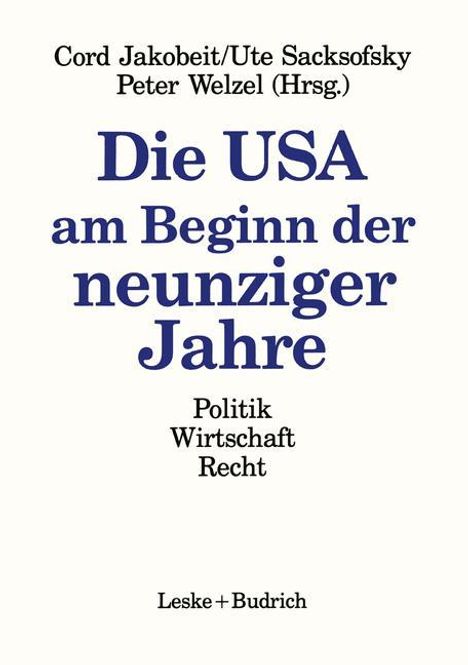 Cord Jakobeit/Ute Sacksofsky
Peter Welzel (Hrsg.)

Die USA am Beginn der neunziger Jahre

Politik
Wirtschaft
Recht

Leske + Budrich